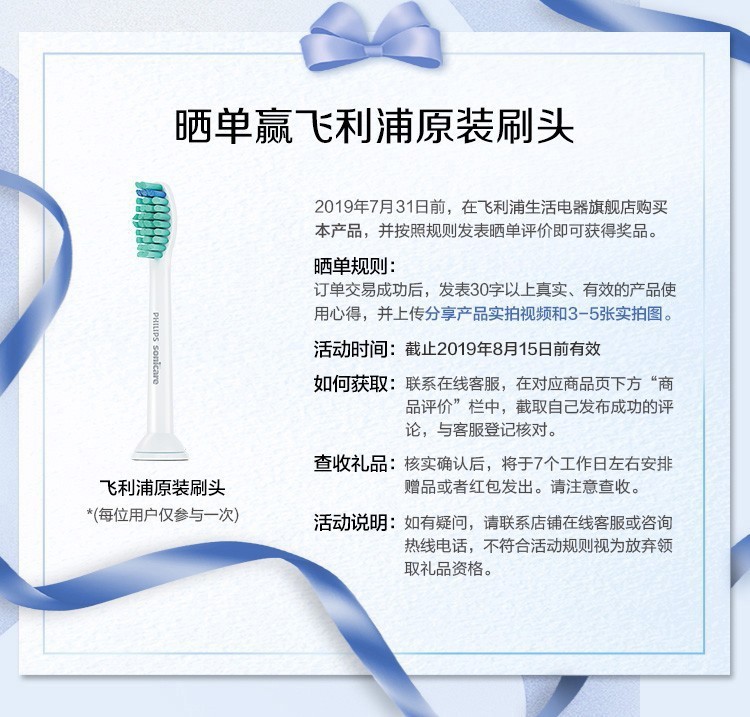 晒单赢飞利浦原装刷头

PHILIPS sonicare

飞利浦原装刷头
*(每位用户仅参与一次)

2019年7月31日前，在飞利浦生活电器旗舰店购买本产品，并按照规则发表晒单评价即可获得奖品。

晒单规则：
订单交易成功后，发表30字以上真实、有效的产品使用心得，并上传分享产品实拍视频和3-5张实拍图。

活动时间：截止2019年8月15日前有效

如何获取：联系在线客服，在对应商品页下方“商品评价”栏中，截取自己发布成功的评论，与客服登记核对。

查收礼品：核实确认后，将于7个工作日左右安排赠品或者红包发出。请注意查收。

活动说明：如有疑问，请联系店铺在线客服或咨询热线电话，不符合活动规则视为放弃领取礼品资格。